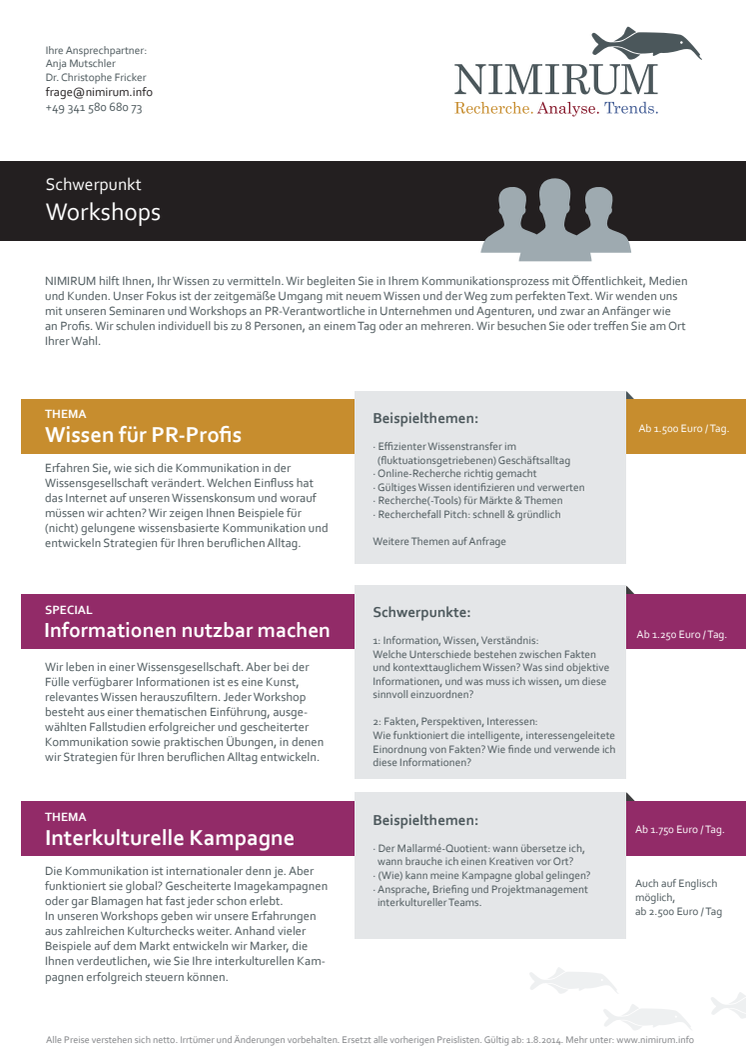 Ihre Ansprechpartner:
Anja Mutschler
Dr. Christophe Fricker
frage@nimirum.info
+49 341 580 680 73

NIMIRUM
Recherche. Analyse. Trends.

Schwerpunkt
Workshops

NIMIRUM hilft Ihnen, Ihr Wissen zu vermitteln. Wir begleiten Sie in Ihrem Kommunikationsprozess mit Öffentlichkeit, Medien und Kunden. Unser Fokus ist der zeitgemäße Umgang mit neuem Wissen und der Weg zum perfekten Text. Wir wenden uns mit unseren Seminaren und Workshops an PR-Verantwortliche in Unternehmen und Agenturen, und zwar an Anfänger wie an Profis. Wir schulen individuell bis zu 8 Personen, an einem Tag oder an mehreren. Wir besuchen Sie oder treffen Sie am Ort Ihrer Wahl.

THEMA
Wissen für PR-Profis

Erfahren Sie, wie sich die Kommunikation in der Wissensgesellschaft verändert. Welchen Einfluss hat das Internet auf unseren Wissenskonsum und worauf müssen wir achten? Wir zeigen Ihnen Beispiele für (nicht) gelungene wissensbasierte Kommunikation und entwickeln Strategien für Ihren beruflichen Alltag.

Beispielthemen:
· Effizienter Wissenstransfer im (fluktuationsgetriebenen) Geschäftsalltag
· Online-Recherche richtig gemacht
· Gültiges Wissen identifizieren und verwerten
· Recherche(-Tools) für Märkte & Themen
· Recherchefall Pitch: schnell & gründlich

Weitere Themen auf Anfrage

Ab 1.500 Euro / Tag.

SPECIAL
Informationen nutzbar machen

Wir leben in einer Wissensgesellschaft. Aber bei der Fülle verfügbarer Informationen ist es eine Kunst, relevantes Wissen herauszufiltern. Jeder Workshop besteht aus einer thematischen Einführung, ausgewählten Fallstudien erfolgreicher und gescheiterter Kommunikation sowie praktischen Übungen, in denen wir Strategien für Ihren beruflichen Alltag entwickeln.

Schwerpunkte:
1: Information, Wissen, Verständnis:
Welche Unterschiede bestehen zwischen Fakten und kontexttauglichem Wissen? Was sind objektive Informationen, und was muss ich wissen, um diese sinnvoll einzuordnen?

2: Fakten, Perspektiven, Interessen:
Wie funktioniert die intelligente, interessengeleitete Einordnung von Fakten? Wie finde und verwende ich diese Informationen?

Ab 1.250 Euro / Tag.

THEMA
Interkulturelle Kampagne

Die Kommunikation ist internationaler denn je. Aber funktioniert sie global? Gescheiterte Imagekampagnen oder gar Blamagen hat fast jeder schon erlebt.
In unseren Workshops geben wir unsere Erfahrungen aus zahlreichen Kulturchecks weiter. Anhand vieler Beispiele auf dem Markt entwickeln wir Marker, die Ihnen verdeutlichen, wie Sie Ihre interkulturellen Kampagnen erfolgreich steuern können.

Beispielthemen:
· Der Mallarmé-Quotient: wann übersetze ich, wann brauche ich einen Kreativen vor Ort?
· (Wie) kann meine Kampagne global gelingen?
· Ansprache, Briefing und Projektmanagement interkultureller Teams.

Ab 1.750 Euro / Tag.

Auch auf Englisch möglich, ab 2.500 Euro / Tag

Alle Preise verstehen sich netto. Irrtümer und Änderungen vorbehalten. Ersetzt alle vorherigen Preislisten. Gültig ab: 1.8.2014. Mehr unter: www.nimirum.info